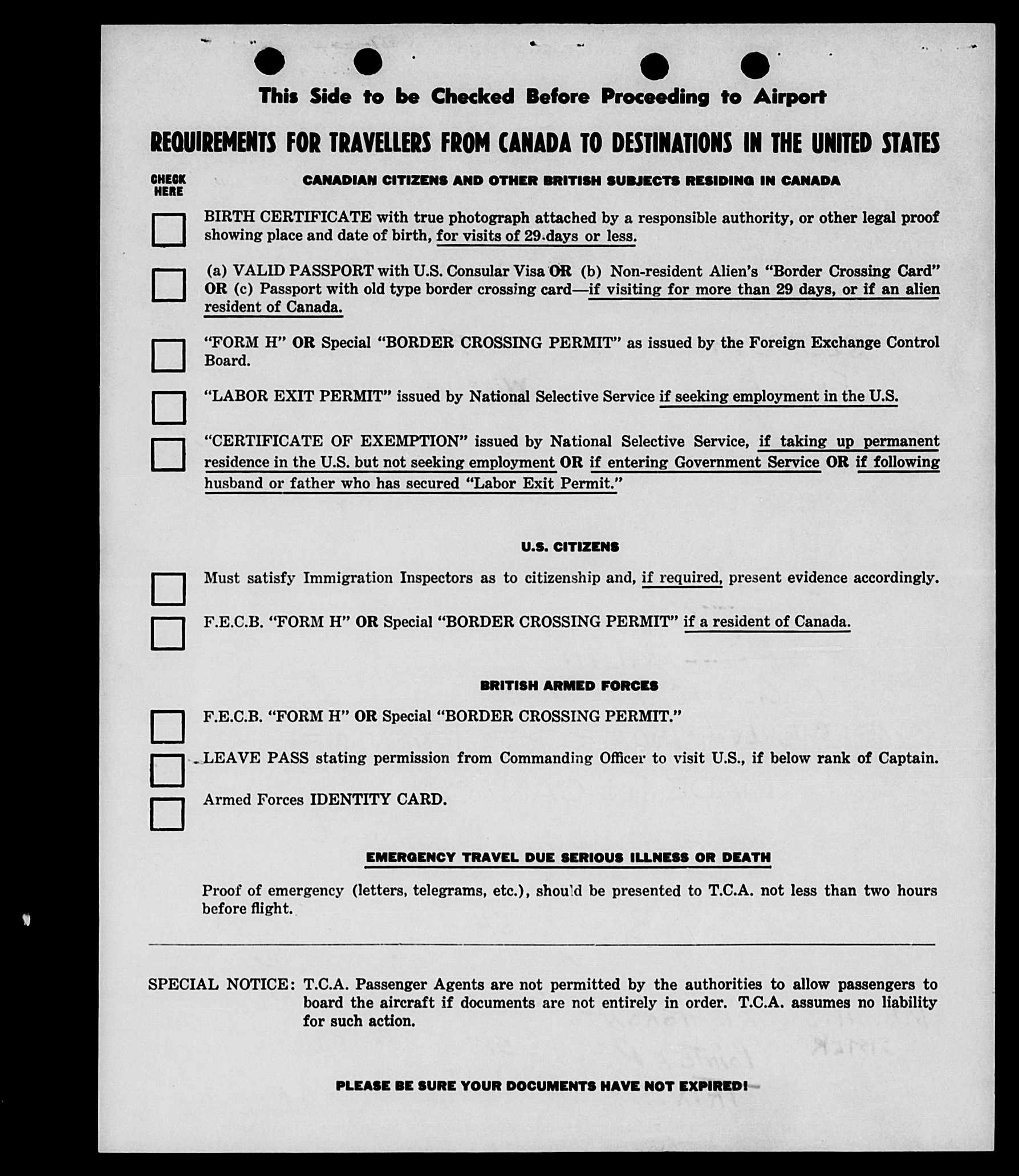 This Side to be Checked Before Proceeding to Airport

REQUIREMENTS FOR TRAVELLERS FROM CANADA TO DESTINATIONS IN THE UNITED STATES

CHECK HERE

CANADIAN CITIZENS AND OTHER BRITISH SUBJECTS RESIDING IN CANADA

BIRTH CERTIFICATE with true photograph attached by a responsible authority, or other legal proof showing place and date of birth, for visits of 29 days or less.

(a) VALID PASSPORT with U.S. Consular Visa OR (b) Non-resident Alien's "Border Crossing Card" OR (c) Passport with old type border crossing card—if visiting for more than 29 days, or if an alien resident of Canada.

"FORM H" OR Special "BORDER CROSSING PERMIT" as issued by the Foreign Exchange Control Board.

"LABOR EXIT PERMIT" issued by National Selective Service if seeking employment in the U.S.

"CERTIFICATE OF EXEMPTION" issued by National Selective Service, if taking up permanent residence in the U.S. but not seeking employment OR if entering Government Service OR if following husband or father who has secured "Labor Exit Permit."

U.S. CITIZENS

Must satisfy Immigration Inspectors as to citizenship and, if required, present evidence accordingly.

F.E.C.B. "FORM H" OR Special "BORDER CROSSING PERMIT" if a resident of Canada.

BRITISH ARMED FORCES

F.E.C.B. "FORM H" OR Special "BORDER CROSSING PERMIT."

LEAVE PASS stating permission from Commanding Officer to visit U.S., if below rank of Captain.

Armed Forces IDENTITY CARD.

EMERGENCY TRAVEL DUE SERIOUS ILLNESS OR DEATH

Proof of emergency (letters, telegrams, etc.), should be presented to T.C.A. not less than two hours before flight.

SPECIAL NOTICE: T.C.A. Passenger Agents are not permitted by the authorities to allow passengers to board the aircraft if documents are not entirely in order. T.C.A. assumes no liability for such action.

PLEASE BE SURE YOUR DOCUMENTS HAVE NOT EXPIRED!